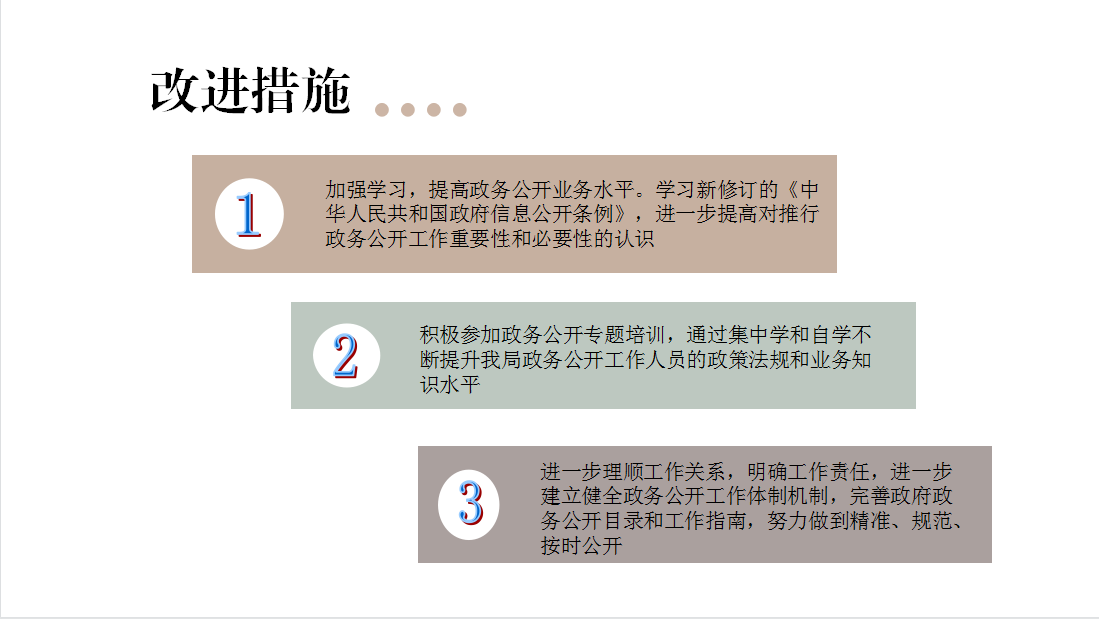 改进措施

1

加强学习，提高政务公开业务水平。学习新修订的《中华人民共和国政府信息公开条例》，进一步提高对推行政务公开工作重要性和必要性的认识

2

积极参加政务公开专题培训，通过集中学和自学不断提升我局政务公开工作人员的政策法规和业务知识水平

3

进一步理顺工作关系，明确工作责任，进一步建立健全政务公开工作体制机制，完善政府政务公开目录和工作指南，努力做到精准、规范、按时公开